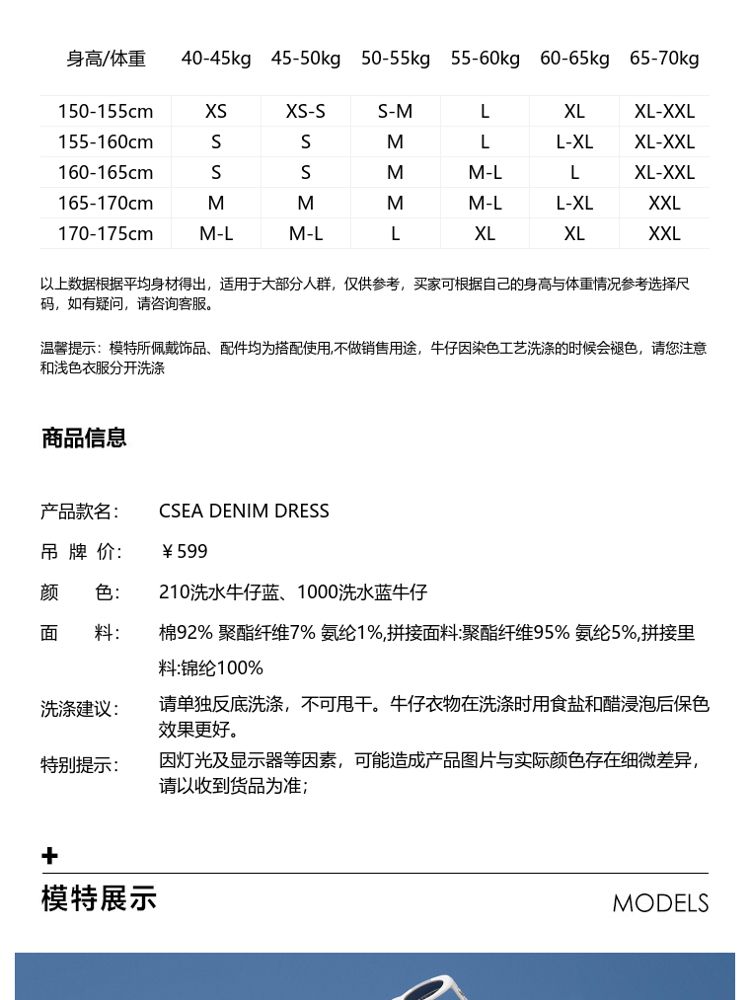 | 身高/体重 | 40-45kg | 45-50kg | 50-55kg | 55-60kg | 60-65kg | 65-70kg |
|---|---|---|---|---|---|---|
| 150-155cm | XS | XS-S | S-M | L | XL | XL-XXL |
| 155-160cm | S | S | M | L | L-XL | XL-XXL |
| 160-165cm | S | S | M | M-L | L | XL-XXL |
| 165-170cm | M | M | M | M-L | L-XL | XXL |
| 170-175cm | M-L | M-L | L | XL | XL | XXL |

以上数据根据平均身材得出，适用于大部分人群，仅供参考，买家可根据自己的身高与体重情况参考选择尺码，如有疑问，请咨询客服。

温馨提示：模特所佩戴饰品、配件均为搭配使用,不做销售用途，牛仔因染色工艺洗涤的时候会褪色，请您注意和浅色衣服分开洗涤

商品信息

产品款名： CSEA DENIM DRESS

吊 牌 价： ￥599

颜 色： 210洗水牛仔蓝、1000洗水蓝牛仔

面 料： 棉92% 聚酯纤维7% 氨纶1%,拼接面料:聚酯纤维95% 氨纶5%,拼接里料:锦纶100%

洗涤建议： 请单独反底洗涤，不可甩干。牛仔衣物在洗涤时用食盐和醋浸泡后保色效果更好。

特别提示： 因灯光及显示器等因素，可能造成产品图片与实际颜色存在细微差异，请以收到货品为准；

+

模特展示

MODELS